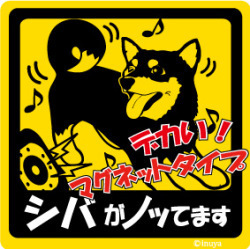 デカい！
マグネットタイプ
シバがノッてます
©inuya